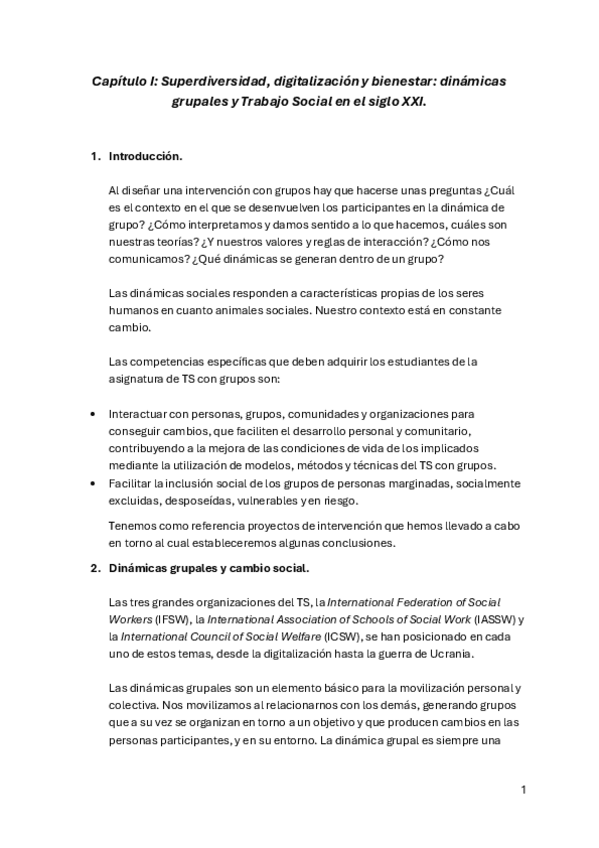 Capítulo I: Superdiversidad, digitalización y bienestar: dinámicas grupales y Trabajo Social en el siglo XXI.

1. Introducción.

Al diseñar una intervención con grupos hay que hacerse unas preguntas ¿Cuál es el contexto en el que se desenvuelven los participantes en la dinámica de grupo? ¿Cómo interpretamos y damos sentido a lo que hacemos, cuáles son nuestras teorías? ¿Y nuestros valores y reglas de interacción? ¿Cómo nos comunicamos? ¿Qué dinámicas se generan dentro de un grupo?

Las dinámicas sociales responden a características propias de los seres humanos en cuanto animales sociales. Nuestro contexto está en constante cambio.

Las competencias específicas que deben adquirir los estudiantes de la asignatura de TS con grupos son:

• Interactuar con personas, grupos, comunidades y organizaciones para conseguir cambios, que faciliten el desarrollo personal y comunitario, contribuyendo a la mejora de las condiciones de vida de los implicados mediante la utilización de modelos, métodos y técnicas del TS con grupos.
• Facilitar la inclusión social de los grupos de personas marginadas, socialmente excluidas, desposeídas, vulnerables y en riesgo.

Tenemos como referencia proyectos de intervención que hemos llevado a cabo en torno al cual estableceremos algunas conclusiones.

2. Dinámicas grupales y cambio social.

Las tres grandes organizaciones del TS, la International Federation of Social Workers (IFSW), la International Association of Schools of Social Work (IASSW) y la International Council of Social Welfare (ICSW), se han posicionado en cada uno de estos temas, desde la digitalización hasta la guerra de Ucrania.

Las dinámicas grupales son un elemento básico para la movilización personal y colectiva. Nos movilizamos al relacionarnos con los demás, generando grupos que a su vez se organizan en torno a un objetivo y que producen cambios en las personas participantes, y en su entorno. La dinámica grupal es siempre una

1